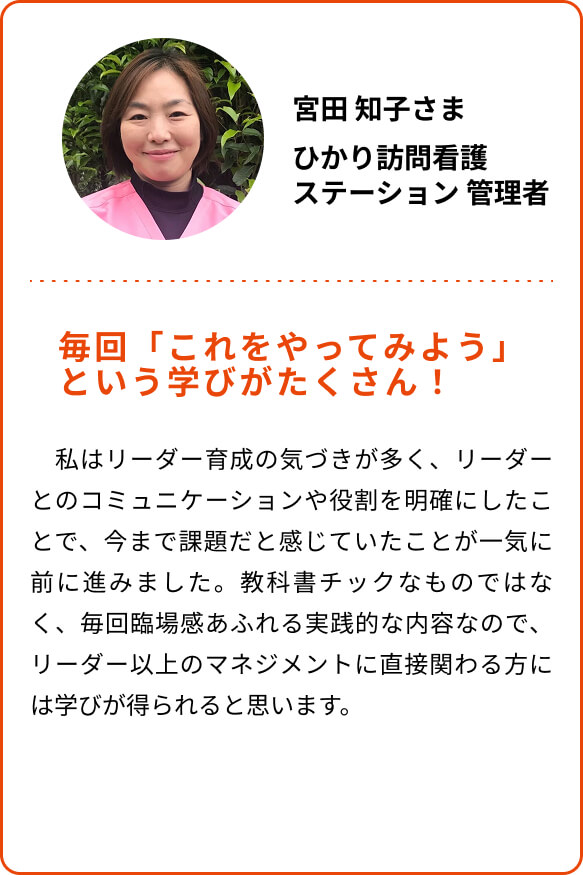 宮田 知子さま

ひかり訪問看護ステーション 管理者

毎回「これをやってみよう」という学びがたくさん！

私はリーダー育成の気づきが多く、リーダーとのコミュニケーションや役割を明確にしたことで、今まで課題だと感じていたことが一気に前に進みました。教科書チックなものではなく、毎回臨場感あふれる実践的な内容なので、リーダー以上のマネジメントに直接関わる方には学びが得られると思います。